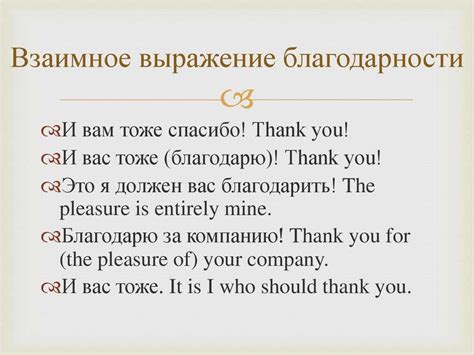 Взаимное выражение благодарности

И вам тоже спасибо! Thank you!

И вас тоже (благодарю)! Thank you!

Это я должен вас благодарить! The pleasure is entirely mine.

Благодарю за компанию! Thank you for (the pleasure of) your company.

И вас тоже. It is I who should thank you.